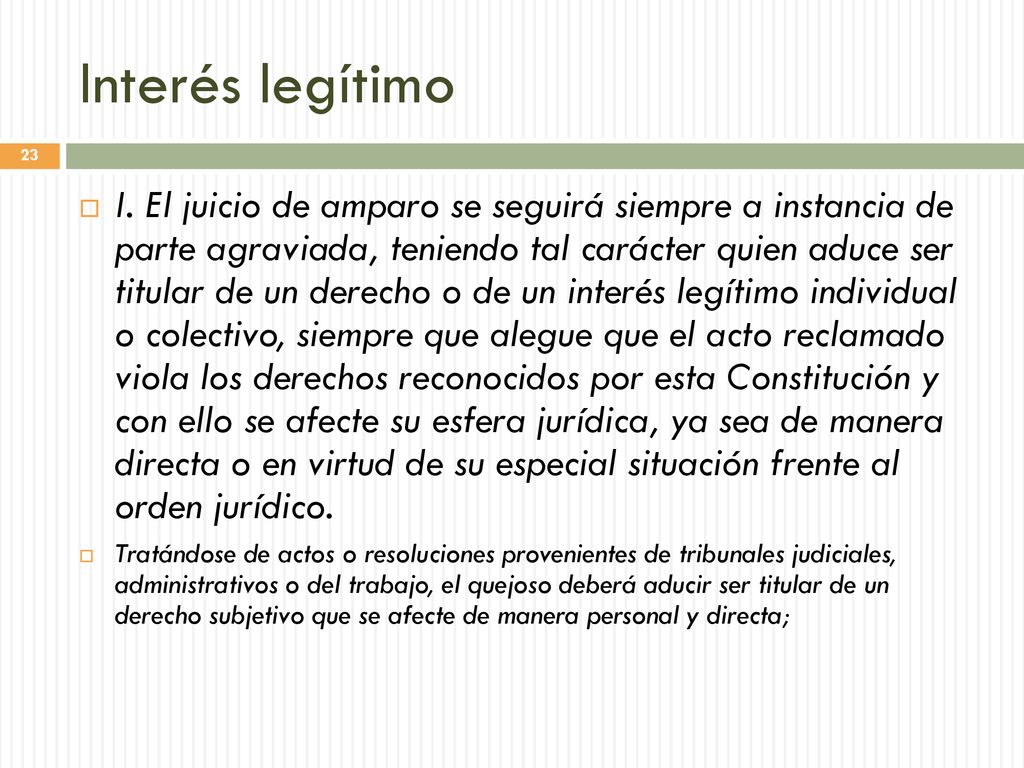 Interés legítimo

23

I. El juicio de amparo se seguirá siempre a instancia de parte agraviada, teniendo tal carácter quien aduce ser titular de un derecho o de un interés legítimo individual o colectivo, siempre que alegue que el acto reclamado viola los derechos reconocidos por esta Constitución y con ello se afecte su esfera jurídica, ya sea de manera directa o en virtud de su especial situación frente al orden jurídico.

Tratándose de actos o resoluciones provenientes de tribunales judiciales, administrativos o del trabajo, el quejoso deberá aducir ser titular de un derecho subjetivo que se afecte de manera personal y directa;